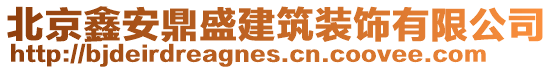 北京鑫安鼎盛建筑装饰有限公司
http://bjdeirdreagnes.cn.coovee.com